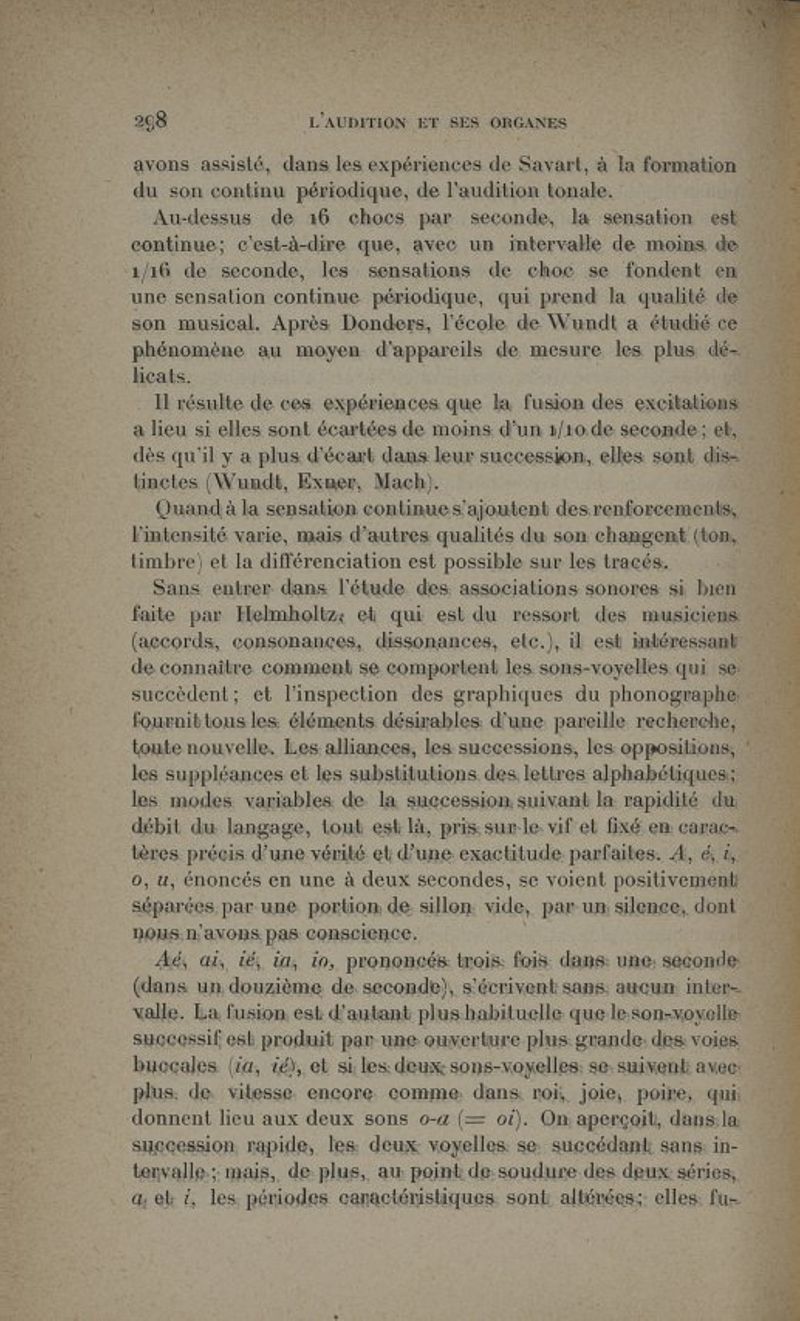 298 L'AUDITION ET SES ORGANES

avons assisté, dans les expériences de Savart, à la formation du son continu périodique, de l'audition tonale.

Au-dessus de 16 chocs par seconde, la sensation est continue; c'est-à-dire que, avec un intervalle de moins de 1/16 de seconde, les sensations de choc se fondent en une sensation continue périodique, qui prend la qualité de son musical. Après Donders, l'école de Wundt a étudié ce phénomène au moyen d'appareils de mesure les plus délicats.

Il résulte de ces expériences que la fusion des excitations a lieu si elles sont écartées de moins d'un 1/10 de seconde; et, dès qu'il y a plus d'écart dans leur succession, elles sont distinctes (Wundt, Exner, Mach).

Quand à la sensation continue s'ajoutent des renforcements, l'intensité varie, mais d'autres qualités du son changent (ton, timbre) et la différenciation est possible sur les tracés.

Sans entrer dans l'étude des associations sonores si bien faite par Helmholtz, et qui est du ressort des musiciens (accords, consonances, dissonances, etc.), il est intéressant de connaître comment se comportent les sons-voyelles qui se succèdent; et l'inspection des graphiques du phonographe fournit tous les éléments désirables d'une pareille recherche, toute nouvelle. Les alliances, les successions, les oppositions, les suppléances et les substitutions des lettres alphabétiques; les modes variables de la succession suivant la rapidité du débit du langage, tout est là, pris sur le vif et fixé en caractères précis d'une vérité et d'une exactitude parfaites. A, é, i, o, u, énoncés en une à deux secondes, se voient positivement séparées par une portion de sillon vide, par un silence, dont nous n'avons pas conscience.

Aé, ai, ié, ia, io, prononcés trois fois dans une seconde (dans un douzième de seconde), s'écrivent sans aucun intervalle. La fusion est d'autant plus habituelle que le son-voyelle successif est produit par une ouverture plus grande des voies buccales (ia, ié), et si les deux sons-voyelles se suivent avec plus de vitesse encore comme dans roi, joie, poire, qui donnent lieu aux deux sons o-a (= oi). On aperçoit, dans la succession rapide, les deux voyelles se succédant sans intervalle; mais, de plus, au point de soudure des deux séries, a et i, les périodes caractéristiques sont altérées; elles fu-